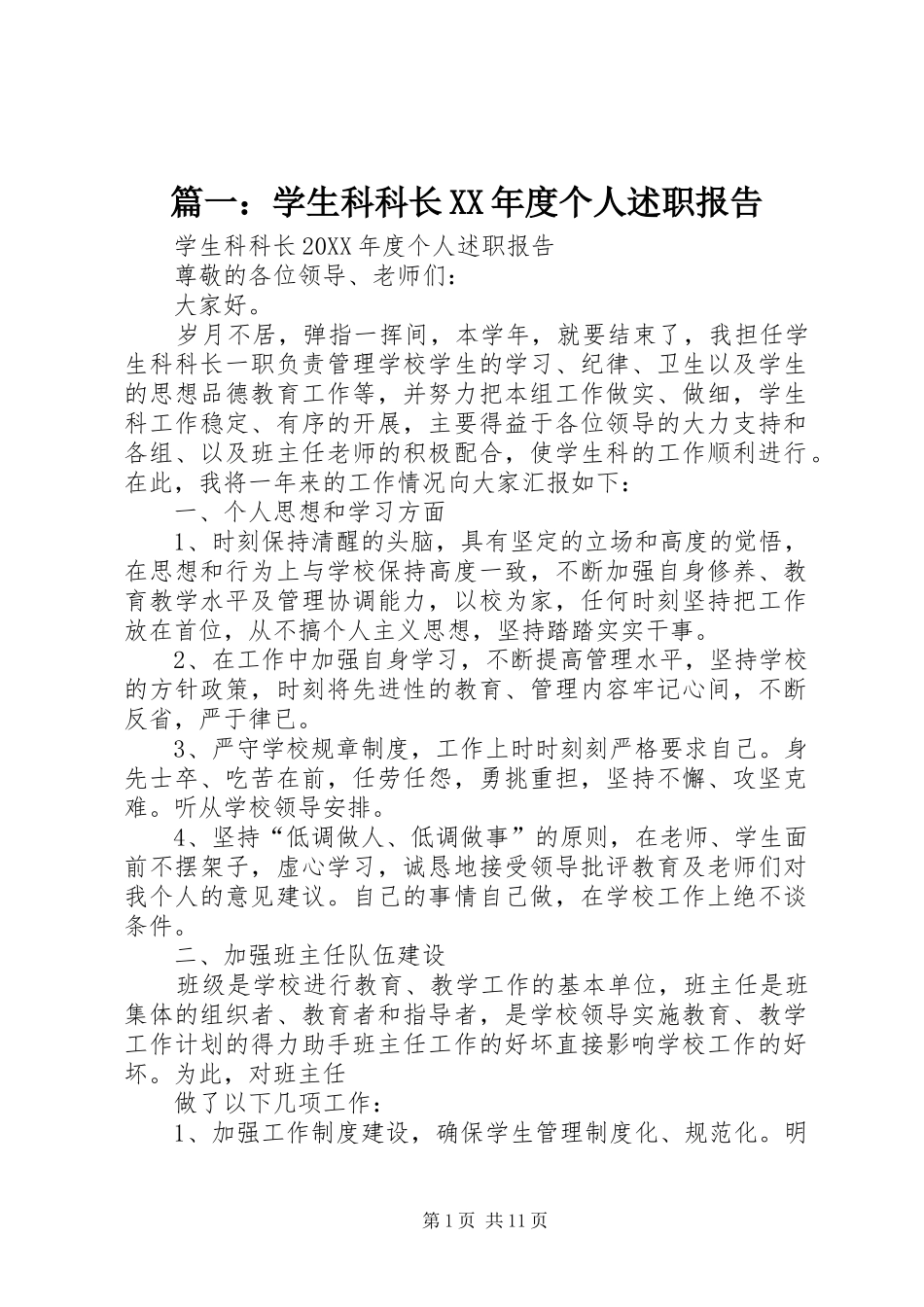 篇一：学生科科长XX年度个人述职报告

学生科科长20XX年度个人述职报告

尊敬的各位领导、老师们：

大家好。

岁月不居，弹指一挥间，本学年，就要结束了，我担任学生科科长一职负责管理学校学生的学习、纪律、卫生以及学生的思想品德教育工作等，并努力把本组工作做实、做细，学生科工作稳定、有序的开展，主要得益于各位领导的大力支持和各组、以及班主任老师的积极配合，使学生科的工作顺利进行。在此，我将一年来的工作情况向大家汇报如下：

一、个人思想和学习方面

1、时刻保持清醒的头脑，具有坚定的立场和高度的觉悟，在思想和行为上与学校保持高度一致，不断加强自身修养、教育教学水平及管理协调能力，以校为家，任何时刻坚持把工作放在首位，从不搞个人主义思想，坚持踏踏实实干事。

2、在工作中加强自身学习，不断提高管理水平，坚持学校的方针政策，时刻将先进性的教育、管理内容牢记心间，不断反省，严于律已。

3、严守学校规章制度，工作上时时刻刻严格要求自己。身先士卒、吃苦在前，任劳任怨，勇挑重担，坚持不懈、攻坚克难。听从学校领导安排。

4、坚持“低调做人、低调做事”的原则，在老师、学生面前不摆架子，虚心学习，诚恳地接受领导批评教育及老师们对我个人的意见建议。自己的事情自己做，在学校工作上绝不谈条件。

二、加强班主任队伍建设

班级是学校进行教育、教学工作的基本单位，班主任是班集体的组织者、教育者和指导者，是学校领导实施教育、教学工作计划的得力助手班主任工作的好坏直接影响学校工作的好坏。为此，对班主任

做了以下几项工作：

1、加强工作制度建设，确保学生管理制度化、规范化。明

第1页 共11页